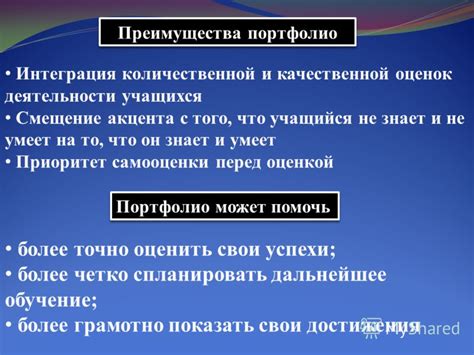 Преимущества портфолио

• Интеграция количественной и качественной оценок деятельности учащихся
• Смещение акцента с того, что учащийся не знает и не умеет на то, что он знает и умеет
• Приоритет самооценки перед оценкой

Портфолио может помочь

• более точно оценить свои успехи;
• более четко спланировать дальнейшее обучение;
• более грамотно показать свои достижения

MyShared